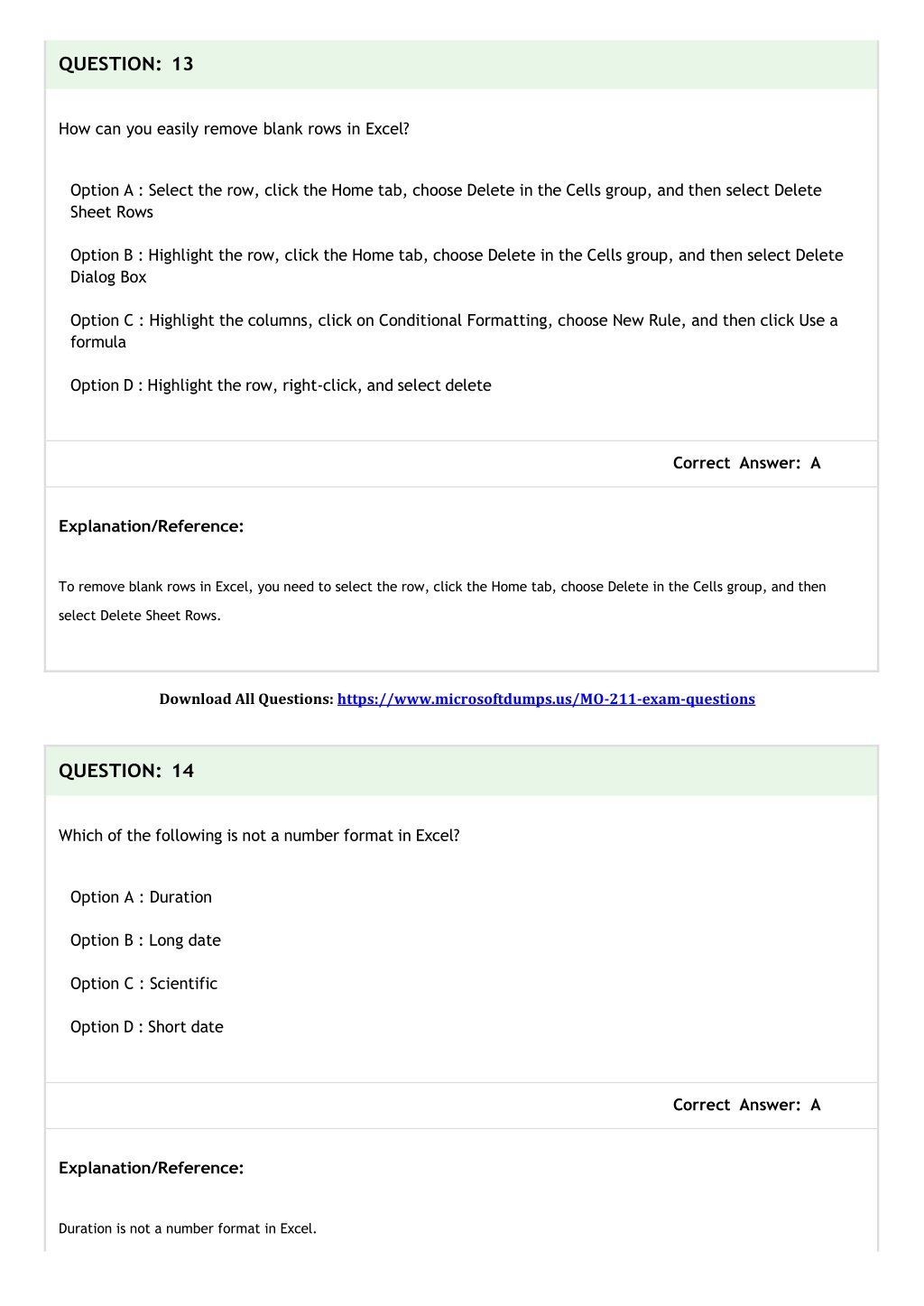 QUESTION: 13

How can you easily remove blank rows in Excel?

Option A : Select the row, click the Home tab, choose Delete in the Cells group, and then select Delete Sheet Rows

Option B : Highlight the row, click the Home tab, choose Delete in the Cells group, and then select Delete Dialog Box

Option C : Highlight the columns, click on Conditional Formatting, choose New Rule, and then click Use a formula

Option D : Highlight the row, right-click, and select delete

Correct Answer: A

Explanation/Reference:

To remove blank rows in Excel, you need to select the row, click the Home tab, choose Delete in the Cells group, and then select Delete Sheet Rows.

Download All Questions: https://www.microsoftdumps.us/MO-211-exam-questions

QUESTION: 14

Which of the following is not a number format in Excel?

Option A : Duration

Option B : Long date

Option C : Scientific

Option D : Short date

Correct Answer: A

Explanation/Reference:

Duration is not a number format in Excel.